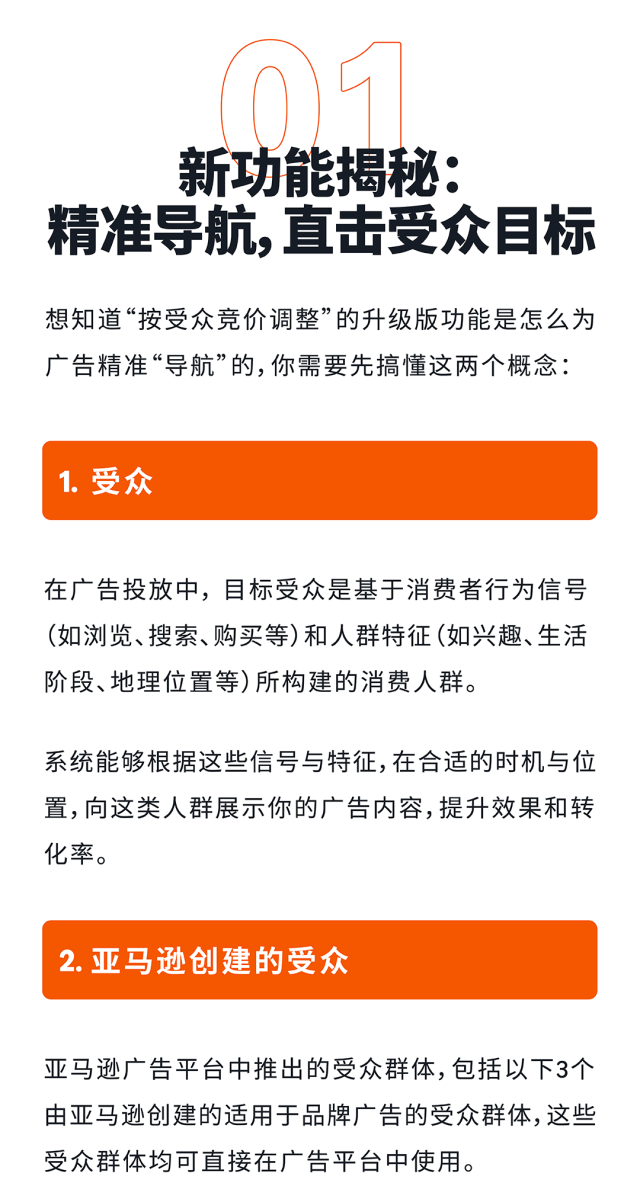 01

新功能揭秘：
精准导航，直击受众目标

想知道“按受众竞价调整”的升级版功能是怎么为广告精准“导航”的，你需要先搞懂这两个概念：

1. 受众

在广告投放中，目标受众是基于消费者行为信号（如浏览、搜索、购买等）和人群特征（如兴趣、生活阶段、地理位置等）所构建的消费人群。

系统能够根据这些信号与特征，在合适的时机与位置，向这类人群展示你的广告内容，提升效果和转化率。

2. 亚马逊创建的受众

亚马逊广告平台中推出的受众群体，包括以下3个由亚马逊创建的适用于品牌广告的受众群体，这些受众群体均可直接在广告平台中使用。